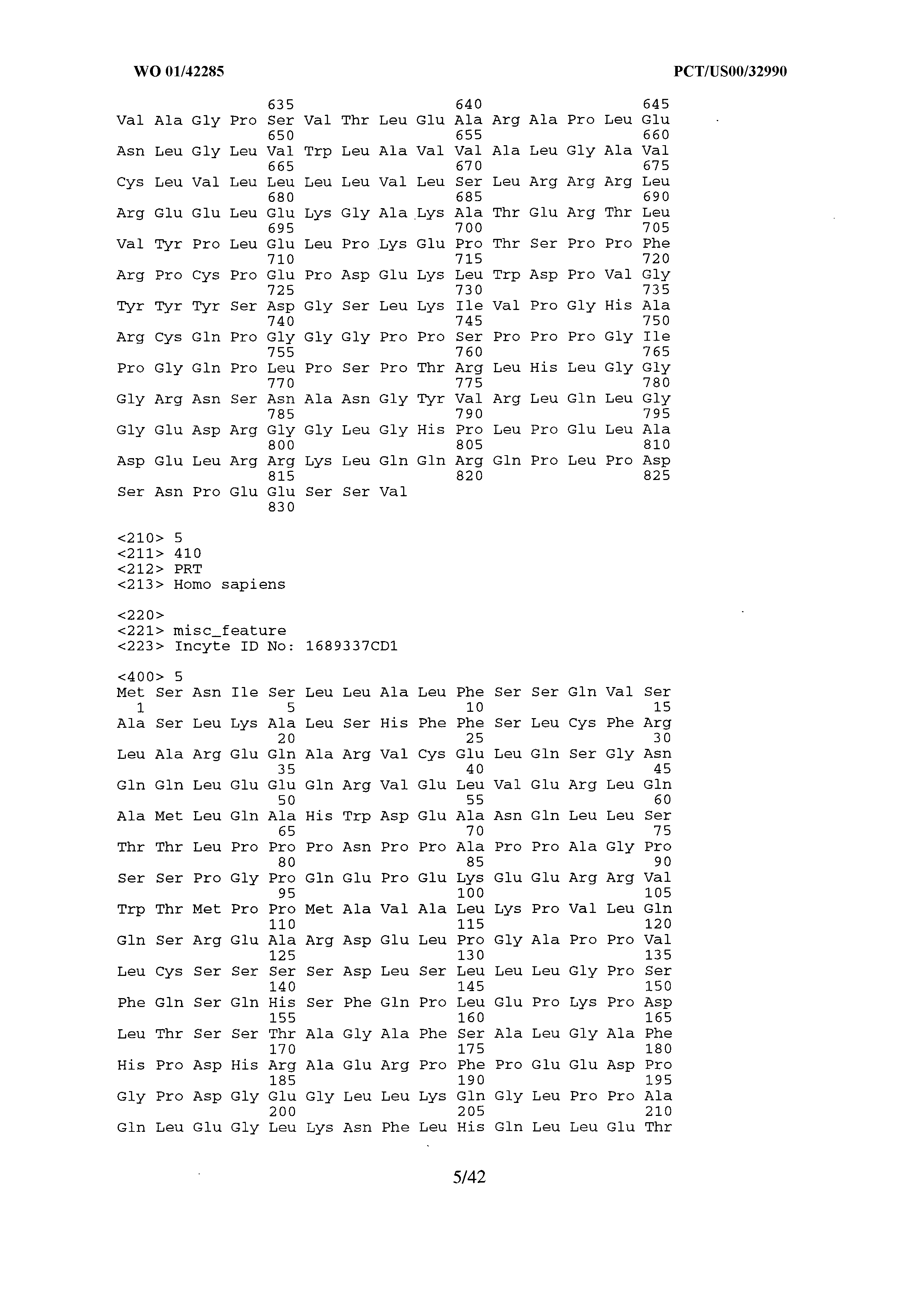 WO 01/42285

PCT/US00/32990

635 640 645
Val Ala Gly Pro Ser Val Thr Leu Glu Ala Arg Ala Pro Leu Glu
650 655 660
Asn Leu Gly Leu Val Trp Leu Ala Val Val Ala Leu Gly Ala Val
665 670 675
Cys Leu Val Leu Leu Leu Leu Val Leu Ser Leu Arg Arg Arg Leu
680 685 690
Arg Glu Glu Leu Glu Lys Gly Ala Lys Ala Thr Glu Arg Thr Leu
695 700 705
Val Tyr Pro Leu Glu Leu Pro Lys Glu Pro Thr Ser Pro Pro Phe
710 715 720
Arg Pro Cys Pro Glu Pro Asp Glu Lys Leu Trp Asp Pro Val Gly
725 730 735
Tyr Tyr Tyr Ser Asp Gly Ser Leu Lys Ile Val Pro Gly His Ala
740 745 750
Arg Cys Gln Pro Gly Gly Gly Pro Pro Ser Pro Pro Pro Gly Ile
755 760 765
Pro Gly Gln Pro Leu Pro Ser Pro Thr Arg Leu His Leu Gly Gly
770 775 780
Gly Arg Asn Ser Asn Ala Asn Gly Tyr Val Arg Leu Gln Leu Gly
785 790 795
Gly Glu Asp Arg Gly Gly Leu Gly His Pro Leu Pro Glu Leu Ala
800 805 810
Asp Glu Leu Arg Arg Lys Leu Gln Gln Arg Gln Pro Leu Pro Asp
815 820 825
Ser Asn Pro Glu Glu Ser Ser Val
830

<210> 5
<211> 410
<212> PRT
<213> Homo sapiens

<220>
<221> misc_feature
<223> Incyte ID No: 1689337CD1

<400> 5
Met Ser Asn Ile Ser Leu Leu Ala Leu Phe Ser Ser Gln Val Ser
1 5 10 15
Ala Ser Leu Lys Ala Leu Ser His Phe Phe Ser Leu Cys Phe Arg
20 25 30
Leu Ala Arg Glu Gln Ala Arg Val Cys Glu Leu Gln Ser Gly Asn
35 40 45
Gln Gln Leu Glu Glu Gln Arg Val Glu Leu Val Glu Arg Leu Gln
50 55 60
Ala Met Leu Gln Ala His Trp Asp Glu Ala Asn Gln Leu Leu Ser
65 70 75
Thr Thr Leu Pro Pro Pro Asn Pro Pro Ala Pro Pro Ala Gly Pro
80 85 90
Ser Ser Pro Gly Pro Gln Glu Pro Glu Lys Glu Glu Arg Arg Val
95 100 105
Trp Thr Met Pro Pro Met Ala Val Ala Leu Lys Pro Val Leu Gln
110 115 120
Gln Ser Arg Glu Ala Arg Asp Glu Leu Pro Gly Ala Pro Pro Val
125 130 135
Leu Cys Ser Ser Ser Ser Asp Leu Ser Leu Leu Leu Gly Pro Ser
140 145 150
Phe Gln Ser Gln His Ser Phe Gln Pro Leu Glu Pro Lys Pro Asp
155 160 165
Leu Thr Ser Ser Thr Ala Gly Ala Phe Ser Ala Leu Gly Ala Phe
170 175 180
His Pro Asp His Arg Ala Glu Arg Pro Phe Pro Glu Glu Asp Pro
185 190 195
Gly Pro Asp Gly Glu Gly Leu Leu Lys Gln Gly Leu Pro Pro Ala
200 205 210
Gln Leu Glu Gly Leu Lys Asn Phe Leu His Gln Leu Leu Glu Thr

5/42